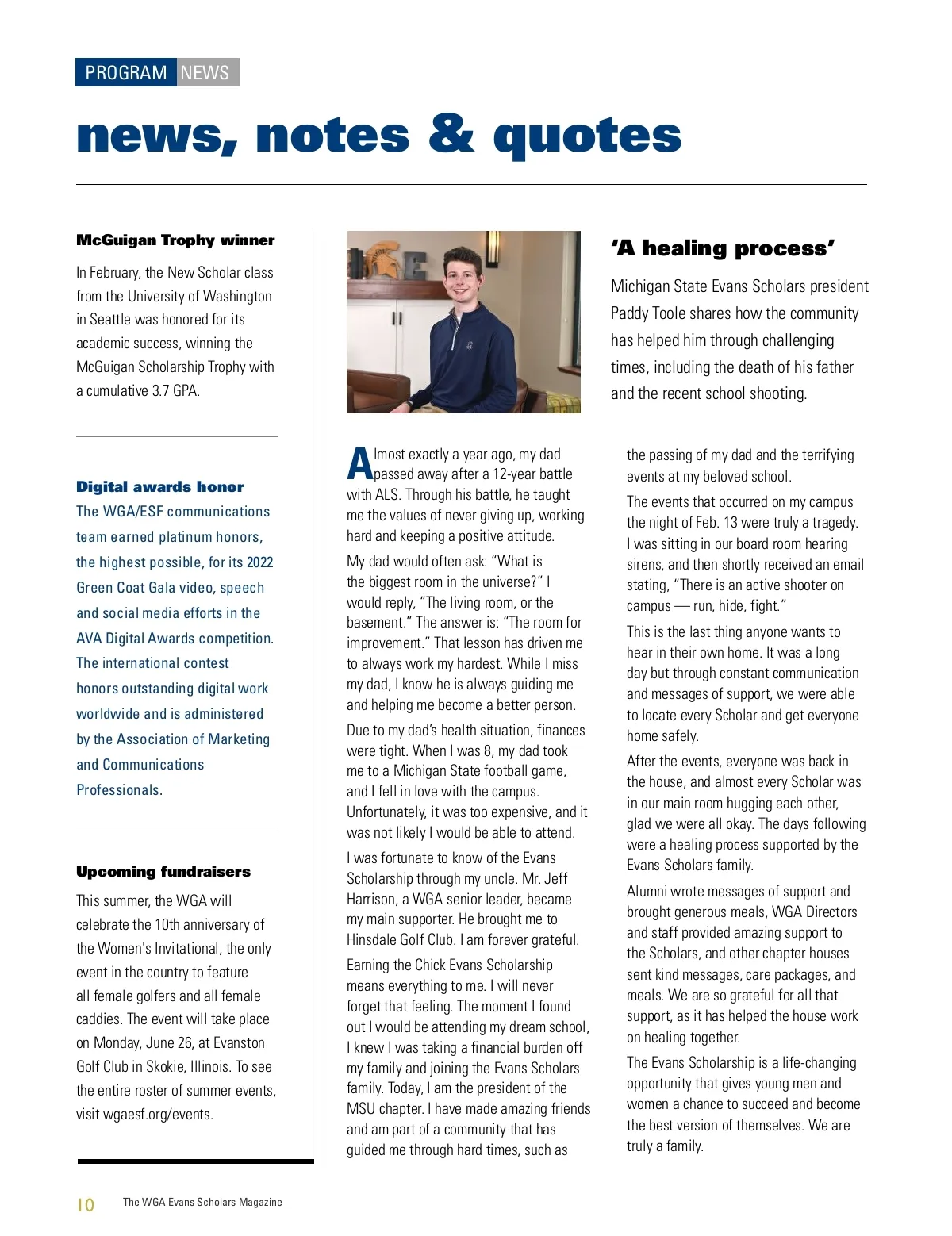 PROGRAM NEWS

news, notes & quotes

McGuigan Trophy winner

In February, the New Scholar class from the University of Washington in Seattle was honored for its academic success, winning the McGuigan Scholarship Trophy with a cumulative 3.7 GPA.

Digital awards honor

The WGA/ESF communications team earned platinum honors, the highest possible, for its 2022 Green Coat Gala video, speech and social media efforts in the AVA Digital Awards competition. The international contest honors outstanding digital work worldwide and is administered by the Association of Marketing and Communications Professionals.

Upcoming fundraisers

This summer, the WGA will celebrate the 10th anniversary of the Women's Invitational, the only event in the country to feature all female golfers and all female caddies. The event will take place on Monday, June 26, at Evanston Golf Club in Skokie, Illinois. To see the entire roster of summer events, visit wgaesf.org/events.

'A healing process'

Michigan State Evans Scholars president Paddy Toole shares how the community has helped him through challenging times, including the death of his father and the recent school shooting.

Almost exactly a year ago, my dad passed away after a 12-year battle with ALS. Through his battle, he taught me the values of never giving up, working hard and keeping a positive attitude.

My dad would often ask: "What is the biggest room in the universe?" I would reply, "The living room, or the basement." The answer is: "The room for improvement." That lesson has driven me to always work my hardest. While I miss my dad, I know he is always guiding me and helping me become a better person.

Due to my dad's health situation, finances were tight. When I was 8, my dad took me to a Michigan State football game, and I fell in love with the campus. Unfortunately, it was too expensive, and it was not likely I would be able to attend.

I was fortunate to know of the Evans Scholarship through my uncle. Mr. Jeff Harrison, a WGA senior leader, became my main supporter. He brought me to Hinsdale Golf Club. I am forever grateful.

Earning the Chick Evans Scholarship means everything to me. I will never forget that feeling. The moment I found out I would be attending my dream school, I knew I was taking a financial burden off my family and joining the Evans Scholars family. Today, I am the president of the MSU chapter. I have made amazing friends and am part of a community that has guided me through hard times, such as the passing of my dad and the terrifying events at my beloved school.

The events that occurred on my campus the night of Feb. 13 were truly a tragedy. I was sitting in our board room hearing sirens, and then shortly received an email stating, "There is an active shooter on campus — run, hide, fight."

This is the last thing anyone wants to hear in their own home. It was a long day but through constant communication and messages of support, we were able to locate every Scholar and get everyone home safely.

After the events, everyone was back in the house, and almost every Scholar was in our main room hugging each other, glad we were all okay. The days following were a healing process supported by the Evans Scholars family.

Alumni wrote messages of support and brought generous meals, WGA Directors and staff provided amazing support to the Scholars, and other chapter houses sent kind messages, care packages, and meals. We are so grateful for all that support, as it has helped the house work on healing together.

The Evans Scholarship is a life-changing opportunity that gives young men and women a chance to succeed and become the best version of themselves. We are truly a family.

10 The WGA Evans Scholars Magazine